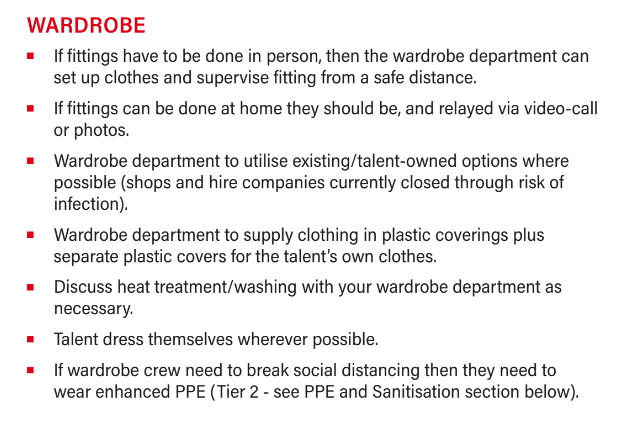 WARDROBE

• If fittings have to be done in person, then the wardrobe department can set up clothes and supervise fitting from a safe distance.

• If fittings can be done at home they should be, and relayed via video-call or photos.

• Wardrobe department to utilise existing/talent-owned options where possible (shops and hire companies currently closed through risk of infection).

• Wardrobe department to supply clothing in plastic coverings plus separate plastic covers for the talent's own clothes.

• Discuss heat treatment/washing with your wardrobe department as necessary.

• Talent dress themselves wherever possible.

• If wardrobe crew need to break social distancing then they need to wear enhanced PPE (Tier 2 - see PPE and Sanitisation section below).